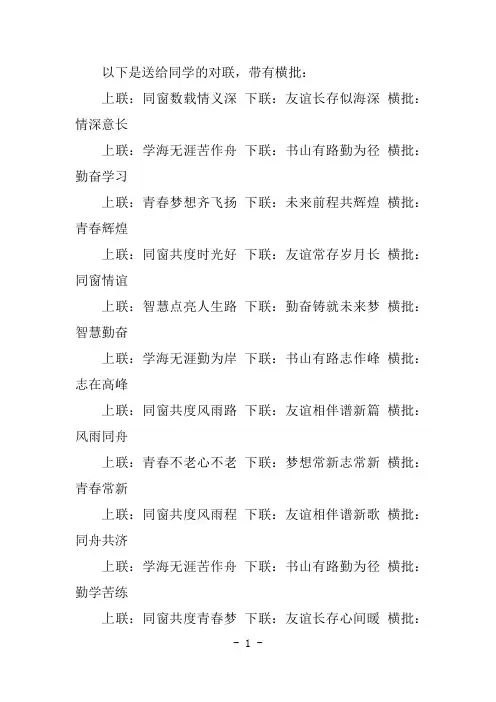 以下是送给同学的对联，带有横批：

上联：同窗数载情义深 下联：友谊长存似海深 横批：情深意长

上联：学海无涯苦作舟 下联：书山有路勤为径 横批：勤奋学习

上联：青春梦想齐飞扬 下联：未来前程共辉煌 横批：青春辉煌

上联：同窗共度时光好 下联：友谊常存岁月长 横批：同窗情谊

上联：智慧点亮人生路 下联：勤奋铸就未来梦 横批：智慧勤奋

上联：学海无涯勤为岸 下联：书山有路志作峰 横批：志在高峰

上联：同窗共度风雨路 下联：友谊相伴谱新篇 横批：风雨同舟

上联：青春不老心不老 下联：梦想常新志常新 横批：青春常新

上联：同窗共度风雨程 下联：友谊相伴谱新歌 横批：同舟共济

上联：学海无涯苦作舟 下联：书山有路勤为径 横批：勤学苦练

上联：同窗共度青春梦 下联：友谊长存心间暖 横批：

- 1 -